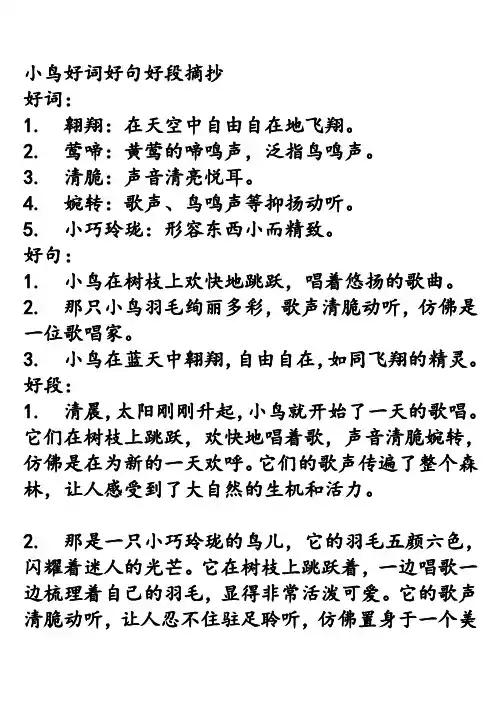 小鸟好词好句好段摘抄
好词：
1. 翱翔：在天空中自由自在地飞翔。
2. 莺啼：黄莺的啼鸣声，泛指鸟鸣声。
3. 清脆：声音清亮悦耳。
4. 婉转：歌声、鸟鸣声等抑扬动听。
5. 小巧玲珑：形容东西小而精致。
好句：
1. 小鸟在树枝上欢快地跳跃，唱着悠扬的歌曲。
2. 那只小鸟羽毛绚丽多彩，歌声清脆动听，仿佛是一位歌唱家。
3. 小鸟在蓝天中翱翔，自由自在，如同飞翔的精灵。
好段：
1. 清晨，太阳刚刚升起，小鸟就开始了一天的歌唱。它们在树枝上跳跃，欢快地唱着歌，声音清脆婉转，仿佛是在为新的一天欢呼。它们的歌声传遍了整个森林，让人感受到了大自然的生机和活力。

2. 那是一只小巧玲珑的鸟儿，它的羽毛五颜六色，闪耀着迷人的光芒。它在树枝上跳跃着，一边唱歌一边梳理着自己的羽毛，显得非常活泼可爱。它的歌声清脆动听，让人忍不住驻足聆听，仿佛置身于一个美